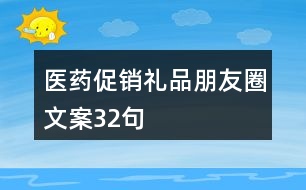 医药促销礼品朋友圈文案32句